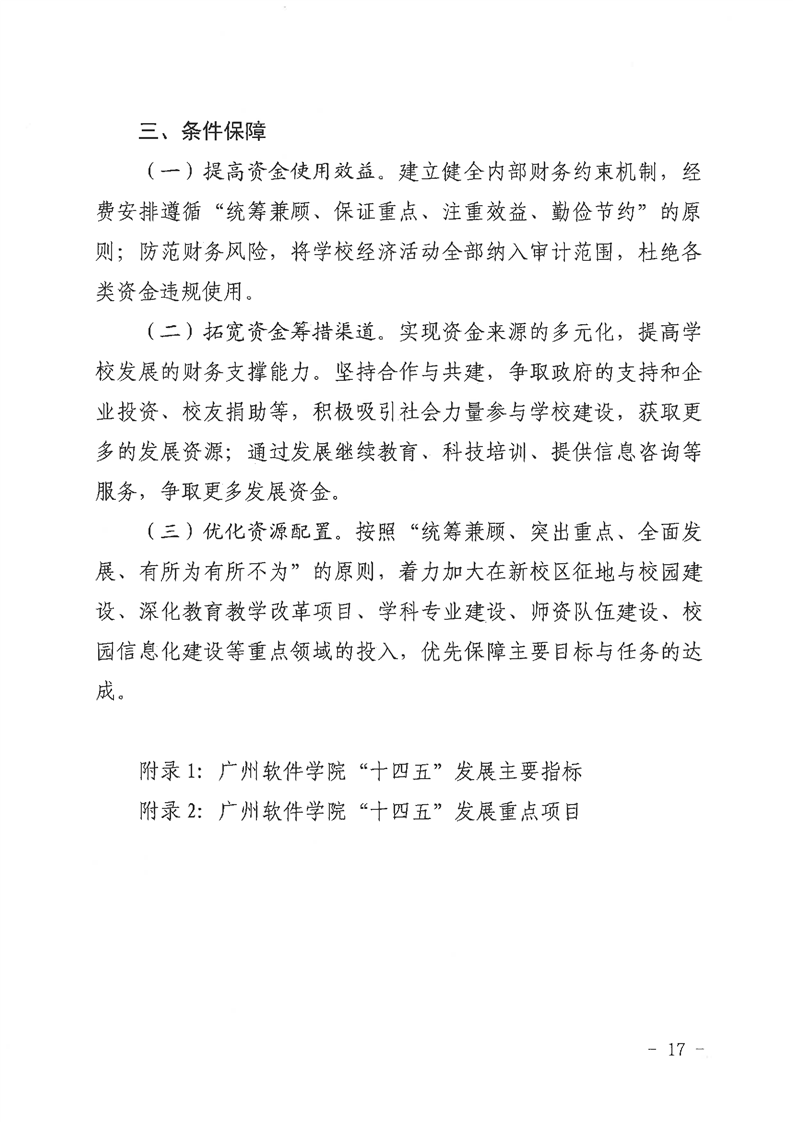 三、条件保障

（一）提高资金使用效益。建立健全内部财务约束机制，经费安排遵循“统筹兼顾、保证重点、注重效益、勤俭节约”的原则；防范财务风险，将学校经济活动全部纳入审计范围，杜绝各类资金违规使用。

（二）拓宽资金筹措渠道。实现资金来源的多元化，提高学校发展的财务支撑能力。坚持合作与共建，争取政府的支持和企业投资、校友捐助等，积极吸引社会力量参与学校建设，获取更多的发展资源；通过发展继续教育、科技培训、提供信息咨询等服务，争取更多发展资金。

（三）优化资源配置。按照“统筹兼顾、突出重点、全面发展、有所为有所不为”的原则，着力加大在新校区征地与校园建设、深化教育教学改革项目、学科专业建设、师资队伍建设、校园信息化建设等重点领域的投入，优先保障主要目标与任务的达成。

附录 1：广州软件学院“十四五”发展主要指标
附录 2：广州软件学院“十四五”发展重点项目

- 17 -